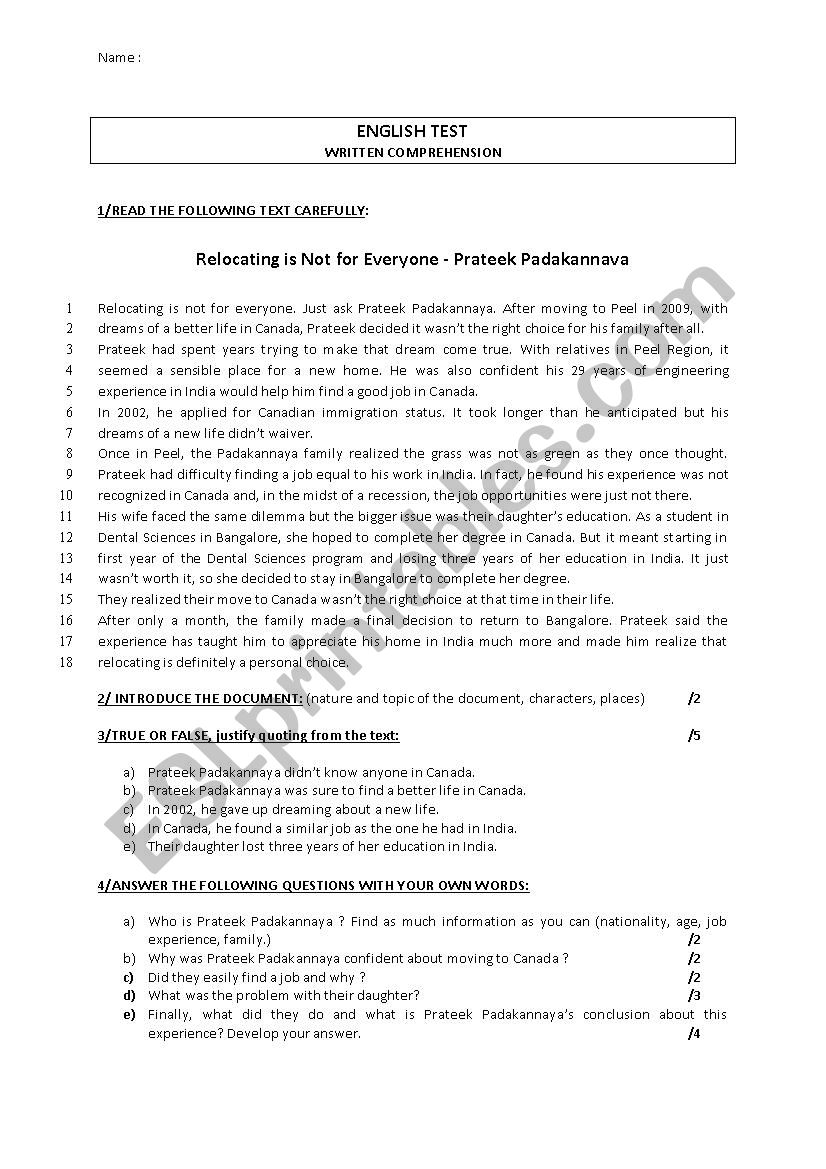 Name :

ENGLISH TEST
WRITTEN COMPREHENSION

1/READ THE FOLLOWING TEXT CAREFULLY:

Relocating is Not for Everyone - Prateek Padakannava

1 Relocating is not for everyone. Just ask Prateek Padakannaya. After moving to Peel in 2009, with
2 dreams of a better life in Canada, Prateek decided it wasn't the right choice for his family after all.
3 Prateek had spent years trying to make that dream come true. With relatives in Peel Region, it
4 seemed a sensible place for a new home. He was also confident his 29 years of engineering
5 experience in India would help him find a good job in Canada.
6 In 2002, he applied for Canadian immigration status. It took longer than he anticipated but his
7 dreams of a new life didn't waiver.
8 Once in Peel, the Padakannaya family realized the grass was not as green as they once thought.
9 Prateek had difficulty finding a job equal to his work in India. In fact, he found his experience was not
10 recognized in Canada and, in the midst of a recession, the job opportunities were just not there.
11 His wife faced the same dilemma but the bigger issue was their daughter's education. As a student in
12 Dental Sciences in Bangalore, she hoped to complete her degree in Canada. But it meant starting in
13 first year of the Dental Sciences program and losing three years of her education in India. It just
14 wasn't worth it, so she decided to stay in Bangalore to complete her degree.
15 They realized their move to Canada wasn't the right choice at that time in their life.
16 After only a month, the family made a final decision to return to Bangalore. Prateek said the
17 experience has taught him to appreciate his home in India much more and made him realize that
18 relocating is definitely a personal choice.

2/ INTRODUCE THE DOCUMENT: (nature and topic of the document, characters, places) /2

3/TRUE OR FALSE, justify quoting from the text: /5

a) Prateek Padakannaya didn't know anyone in Canada.
b) Prateek Padakannaya was sure to find a better life in Canada.
c) In 2002, he gave up dreaming about a new life.
d) In Canada, he found a similar job as the one he had in India.
e) Their daughter lost three years of her education in India.

4/ANSWER THE FOLLOWING QUESTIONS WITH YOUR OWN WORDS:

a) Who is Prateek Padakannaya ? Find as much information as you can (nationality, age, job experience, family.) /2
b) Why was Prateek Padakannaya confident about moving to Canada ? /2
c) Did they easily find a job and why ? /2
d) What was the problem with their daughter? /3
e) Finally, what did they do and what is Prateek Padakannaya's conclusion about this experience? Develop your answer. /4

ESLprintables.com